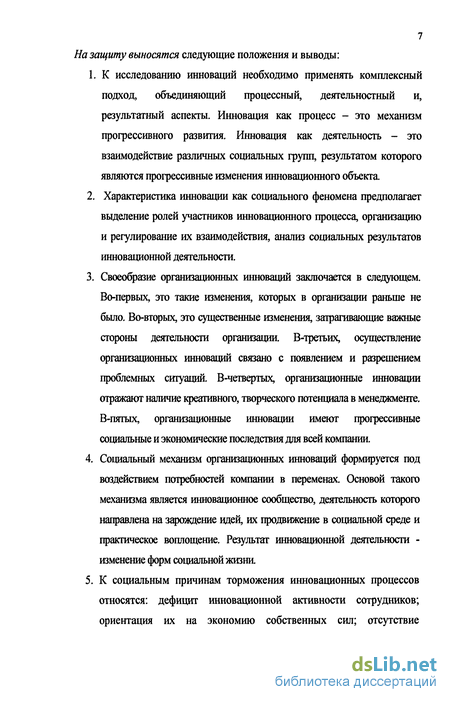 7

На защиту выносятся следующие положения и выводы:

1. К исследованию инноваций необходимо применять комплексный подход, объединяющий процессный, деятельностный и, результатный аспекты. Инновация как процесс – это механизм прогрессивного развития. Инновация как деятельность – это взаимодействие различных социальных групп, результатом которого являются прогрессивные изменения инновационного объекта.

2. Характеристика инновации как социального феномена предполагает выделение ролей участников инновационного процесса, организацию и регулирование их взаимодействия, анализ социальных результатов инновационной деятельности.

3. Своеобразие организационных инноваций заключается в следующем. Во-первых, это такие изменения, которых в организации раньше не было. Во-вторых, это существенные изменения, затрагивающие важные стороны деятельности организации. В-третьих, осуществление организационных инноваций связано с появлением и разрешением проблемных ситуаций. В-четвертых, организационные инновации отражают наличие креативного, творческого потенциала в менеджменте. В-пятых, организационные инновации имеют прогрессивные социальные и экономические последствия для всей компании.

4. Социальный механизм организационных инноваций формируется под воздействием потребностей компании в переменах. Основой такого механизма является инновационное сообщество, деятельность которого направлена на зарождение идей, их продвижение в социальной среде и практическое воплощение. Результат инновационной деятельности - изменение форм социальной жизни.

5. К социальным причинам торможения инновационных процессов относятся: дефицит инновационной активности сотрудников; ориентация их на экономию собственных сил; отсутствие

dsLib.net
библиотека диссертаций